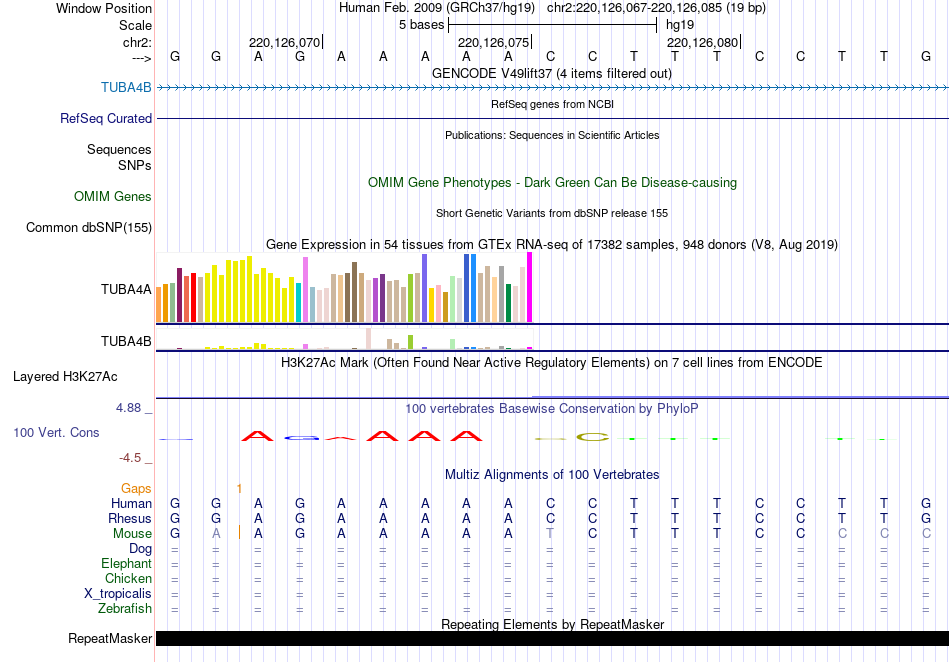 Window Position Human Feb. 2009 (GRCh37/hg19) chr2:220,126,067-220,126,085 (19 bp)
Scale 5 bases hg19
chr2: 220,126,070 220,126,075 220,126,080
---> G G A G A A A A A C C T T T C C T T G
GENCODE V49lift37 (4 items filtered out)
TUBA4B
RefSeq genes from NCBI
RefSeq Curated
Publications: Sequences in Scientific Articles
Sequences
SNPs
OMIM Gene Phenotypes - Dark Green Can Be Disease-causing
OMIM Genes
Short Genetic Variants from dbSNP release 155
Common dbSNP(155)
Gene Expression in 54 tissues from GTEx RNA-seq of 17382 samples, 948 donors (V8, Aug 2019)
TUBA4A
TUBA4B
H3K27Ac Mark (Often Found Near Active Regulatory Elements) on 7 cell lines from ENCODE
Layered H3K27Ac
4.88 _
100 vertebrates Basewise Conservation by PhyloP
100 Vert. Cons
-4.5 _
Multiz Alignments of 100 Vertebrates
Gaps 1
Human G G A G A A A A A C C T T T C C T T G
Rhesus G G A G A A A A A C C T T T C C T T G
Mouse G A A G A A A A A T C T T T C C C C C
Dog = = = = = = = = = = = = = = = = = = =
Elephant = = = = = = = = = = = = = = = = = = =
Chicken = = = = = = = = = = = = = = = = = = =
X_tropicalis = = = = = = = = = = = = = = = = = = =
Zebrafish = = = = = = = = = = = = = = = = = = =
Repeating Elements by RepeatMasker
RepeatMasker